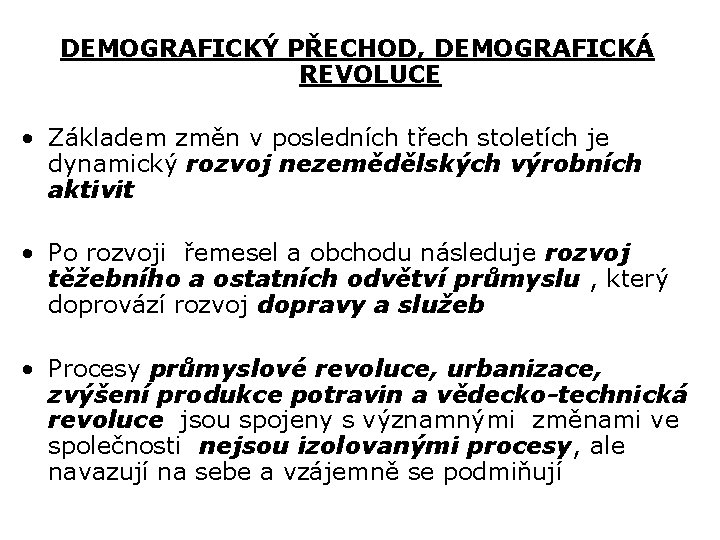 DEMOGRAFICKÝ PŘECHOD, DEMOGRAFICKÁ REVOLUCE

• Základem změn v posledních třech stoletích je dynamický rozvoj nezemědělských výrobních aktivit

• Po rozvoji řemesel a obchodu následuje rozvoj těžebního a ostatních odvětví průmyslu , který doprovází rozvoj dopravy a služeb

• Procesy průmyslové revoluce, urbanizace, zvýšení produkce potravin a vědecko-technická revoluce jsou spojeny s významnými změnami ve společnosti nejsou izolovanými procesy, ale navazují na sebe a vzájemně se podmiňují